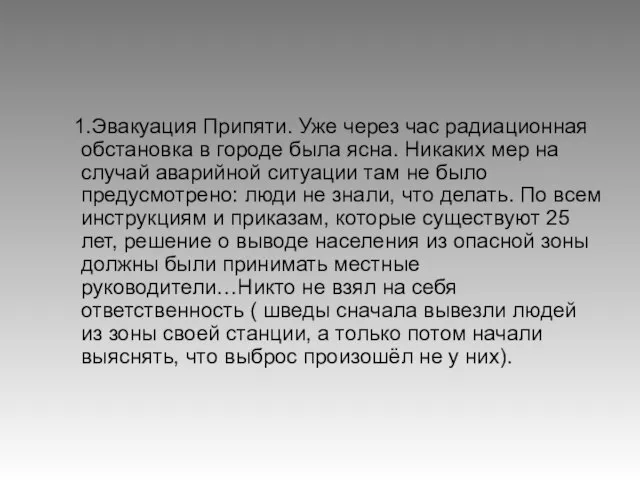 1.Эвакуация Припяти. Уже через час радиационная обстановка в городе была ясна. Никаких мер на случай аварийной ситуации там не было предусмотрено: люди не знали, что делать. По всем инструкциям и приказам, которые существуют 25 лет, решение о выводе населения из опасной зоны должны были принимать местные руководители…Никто не взял на себя ответственность ( шведы сначала вывезли людей из зоны своей станции, а только потом начали выяснять, что выброс произошёл не у них).